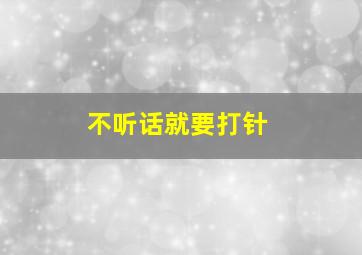 不听话就要打针